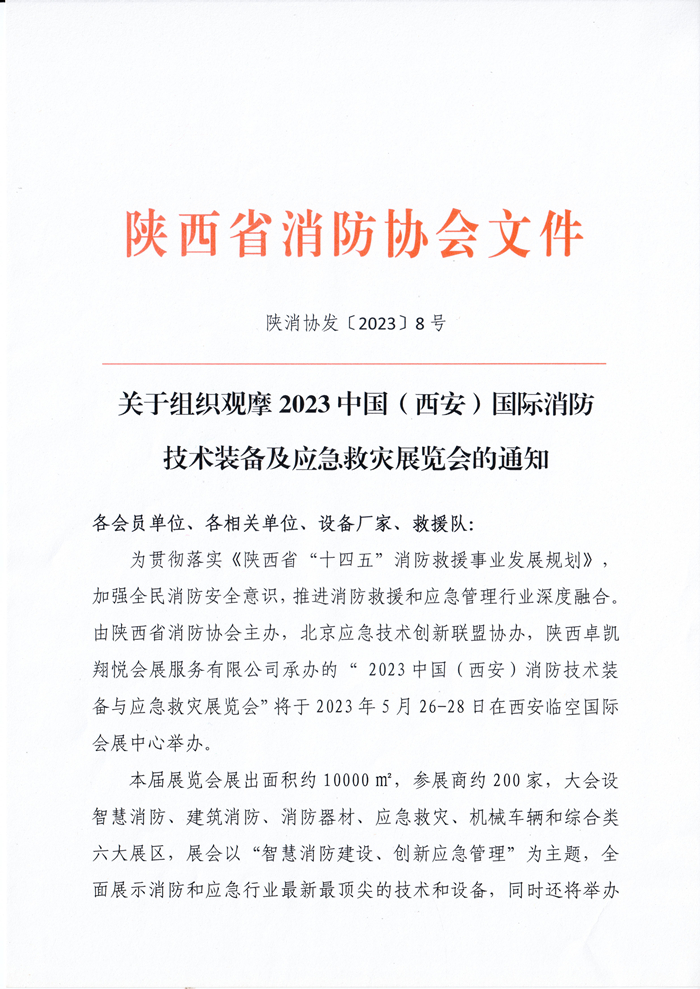 陕西省消防协会文件

陕消协发〔2023〕8号

关于组织观摩2023中国（西安）国际消防技术装备及应急救灾展览会的通知

各会员单位、各相关单位、设备厂家、救援队：

为贯彻落实《陕西省“十四五”消防救援事业发展规划》，加强全民消防安全意识，推进消防救援和应急管理行业深度融合。由陕西省消防协会主办，北京应急技术创新联盟协办，陕西卓凯翔悦会展服务有限公司承办的“2023中国（西安）消防技术装备与应急救灾展览会”将于2023年5月26-28日在西安临空国际会展中心举办。

本届展览会展出面积约10000㎡，参展商约200家，大会设智慧消防、建筑消防、消防器材、应急救灾、机械车辆和综合类六大展区，展会以“智慧消防建设、创新应急管理”为主题，全面展示消防和应急行业最新最顶尖的技术和设备，同时还将举办